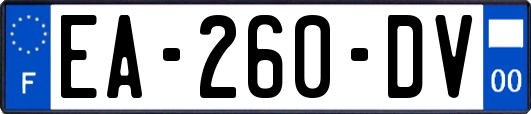 F
EA-260-DV
00